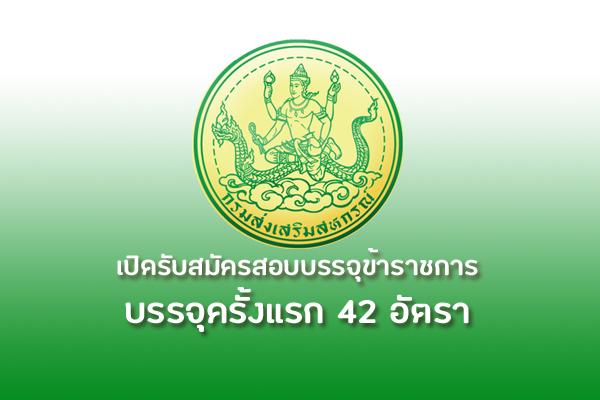 กรมส่งเสริมสหกรณ์

เปิดรับสมัครสอบบรรจุข้าราชการ
บรรจุครั้งแรก 42 อัตรา